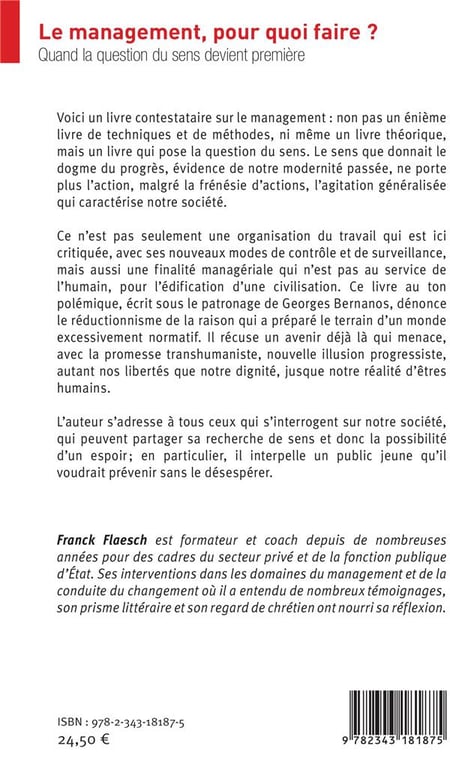 Le management, pour quoi faire ?
Quand la question du sens devient première

Voici un livre contestataire sur le management : non pas un énième livre de techniques et de méthodes, ni même un livre théorique, mais un livre qui pose la question du sens. Le sens que donnait le dogme du progrès, évidence de notre modernité passée, ne porte plus l'action, malgré la frénésie d'actions, l'agitation généralisée qui caractérise notre société.

Ce n'est pas seulement une organisation du travail qui est ici critiquée, avec ses nouveaux modes de contrôle et de surveillance, mais aussi une finalité managériale qui n'est pas au service de l'humain, pour l'édification d'une civilisation. Ce livre au ton polémique, écrit sous le patronage de Georges Bernanos, dénonce le réductionnisme de la raison qui a préparé le terrain d'un monde excessivement normatif. Il récuse un avenir déjà là qui menace, avec la promesse transhumaniste, nouvelle illusion progressiste, autant nos libertés que notre dignité, jusque notre réalité d'êtres humains.

L'auteur s'adresse à tous ceux qui s'interrogent sur notre société, qui peuvent partager sa recherche de sens et donc la possibilité d'un espoir; en particulier, il interpelle un public jeune qu'il voudrait prévenir sans le désespérer.

Franck Flaesch est formateur et coach depuis de nombreuses années pour des cadres du secteur privé et de la fonction publique d'État. Ses interventions dans les domaines du management et de la conduite du changement où il a entendu de nombreux témoignages, son prisme littéraire et son regard de chrétien ont nourri sa réflexion.

ISBN : 978-2-343-18187-5
24,50 €

9 782343 181875